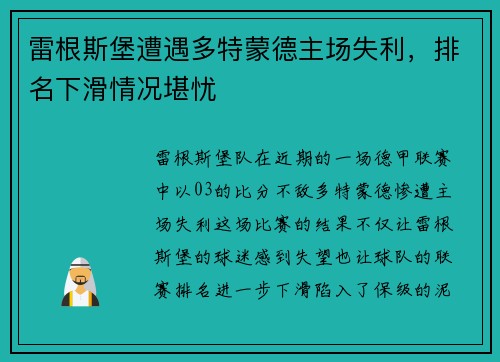 雷根斯堡遭遇多特蒙德主场失利，排名下滑情况堪忧

雷根斯堡队在近期的一场德甲联赛中以03的比分不敌多特蒙德惨遭主场失利这场比赛的结果不仅让雷根斯堡的球迷感到失望也让球队的联赛排名进一步下滑陷入了保级的泥